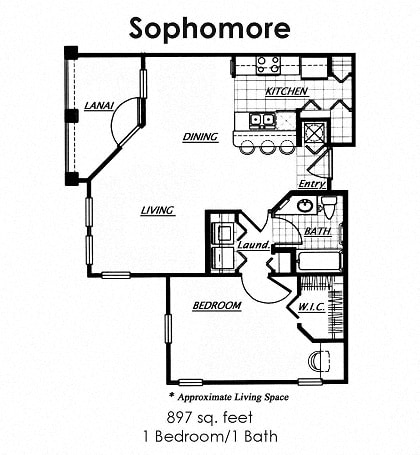 Sophomore

KITCHEN

LANAI

DINING

Entry

LIVING

BATH

Laund.

BEDROOM

W.I.C.

* Approximate Living Space

897 sq. feet
1 Bedroom/1 Bath